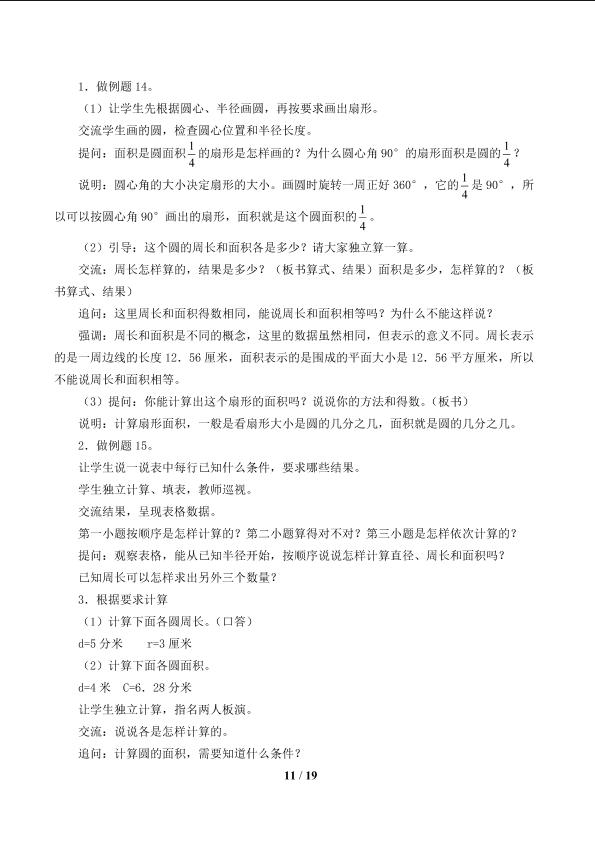 1．做例题 14。

（1）让学生先根据圆心、半径画圆，再按要求画出扇形。

交流学生画的圆，检查圆心位置和半径长度。

提问：面积是圆面积$\frac{1}{4}$的扇形是怎样画的？为什么圆心角 90° 的扇形面积是圆的$\frac{1}{4}$？

说明：圆心角的大小决定扇形的大小。画圆时旋转一周正好 360°，它的$\frac{1}{4}$是 90°，所以可以按圆心角 90° 画出的扇形，面积就是这个圆面积的$\frac{1}{4}$。

（2）引导：这个圆的周长和面积各是多少？请大家独立算一算。

交流：周长怎样算的，结果是多少？（板书算式、结果）面积是多少，怎样算的？（板书算式、结果）

追问：这里周长和面积得数相同，能说周长和面积相等吗？为什么不能这样说？

强调：周长和面积是不同的概念，这里的数据虽然相同，但表示的意义不同。周长表示的是一周边线的长度 12．56 厘米，面积表示的是围成的平面大小是 12．56 平方厘米，所以不能说周长和面积相等。

（3）提问：你能计算出这个扇形的面积吗？说说你的方法和得数。（板书）

说明：计算扇形面积，一般是看扇形大小是圆的几分之几，面积就是圆的几分之几。

2．做例题 15。

让学生说一说表中每行已知什么条件，要求哪些结果。

学生独立计算、填表，教师巡视。

交流结果，呈现表格数据。

第一小题按顺序是怎样计算的？第二小题算得对不对？第三小题是怎样依次计算的？

提问：观察表格，能从已知半径开始，按顺序说说怎样计算直径、周长和面积吗？

已知周长可以怎样求出另外三个数量？

3．根据要求计算

（1）计算下面各圆周长。（口答）

d=5 分米　　r=3 厘米

（2）计算下面各圆面积。

d=4 米　C=6．28 分米

让学生独立计算，指名两人板演。

交流：说说各是怎样计算的。

追问：计算圆的面积，需要知道什么条件？

11 / 19